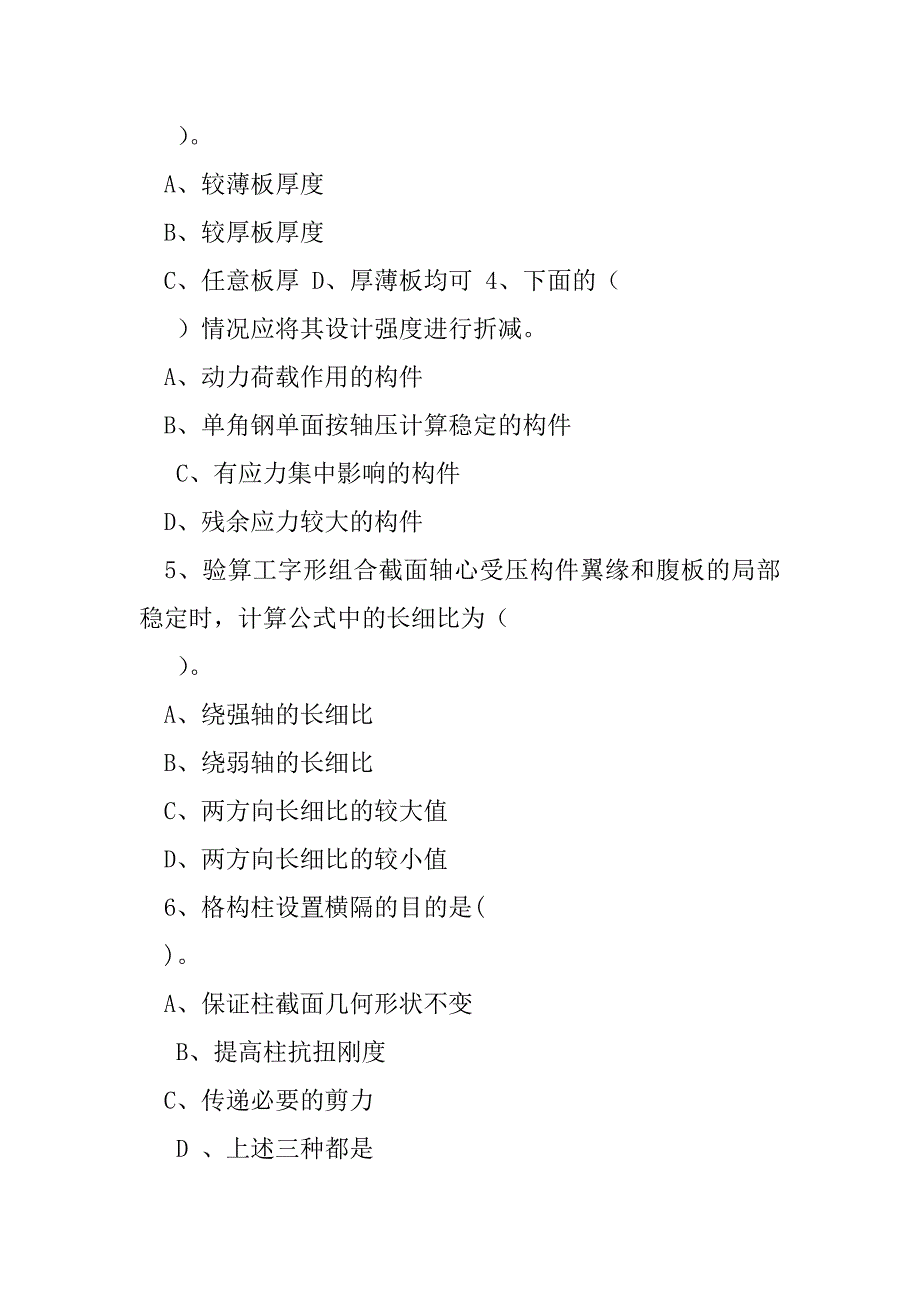 )。

A、较薄板厚度

B、较厚板厚度

C、任意板厚 D、厚薄板均可 4、下面的（

）情况应将其设计强度进行折减。

A、动力荷载作用的构件

B、单角钢单面按轴压计算稳定的构件

C、有应力集中影响的构件

D、残余应力较大的构件

5、验算工字形组合截面轴心受压构件翼缘和腹板的局部稳定时，计算公式中的长细比为（

）。

A、绕强轴的长细比

B、绕弱轴的长细比

C、两方向长细比的较大值

D、两方向长细比的较小值

6、格构柱设置横隔的目的是(

)。

A、保证柱截面几何形状不变

B、提高柱抗扭刚度

C、传递必要的剪力

D 、上述三种都是